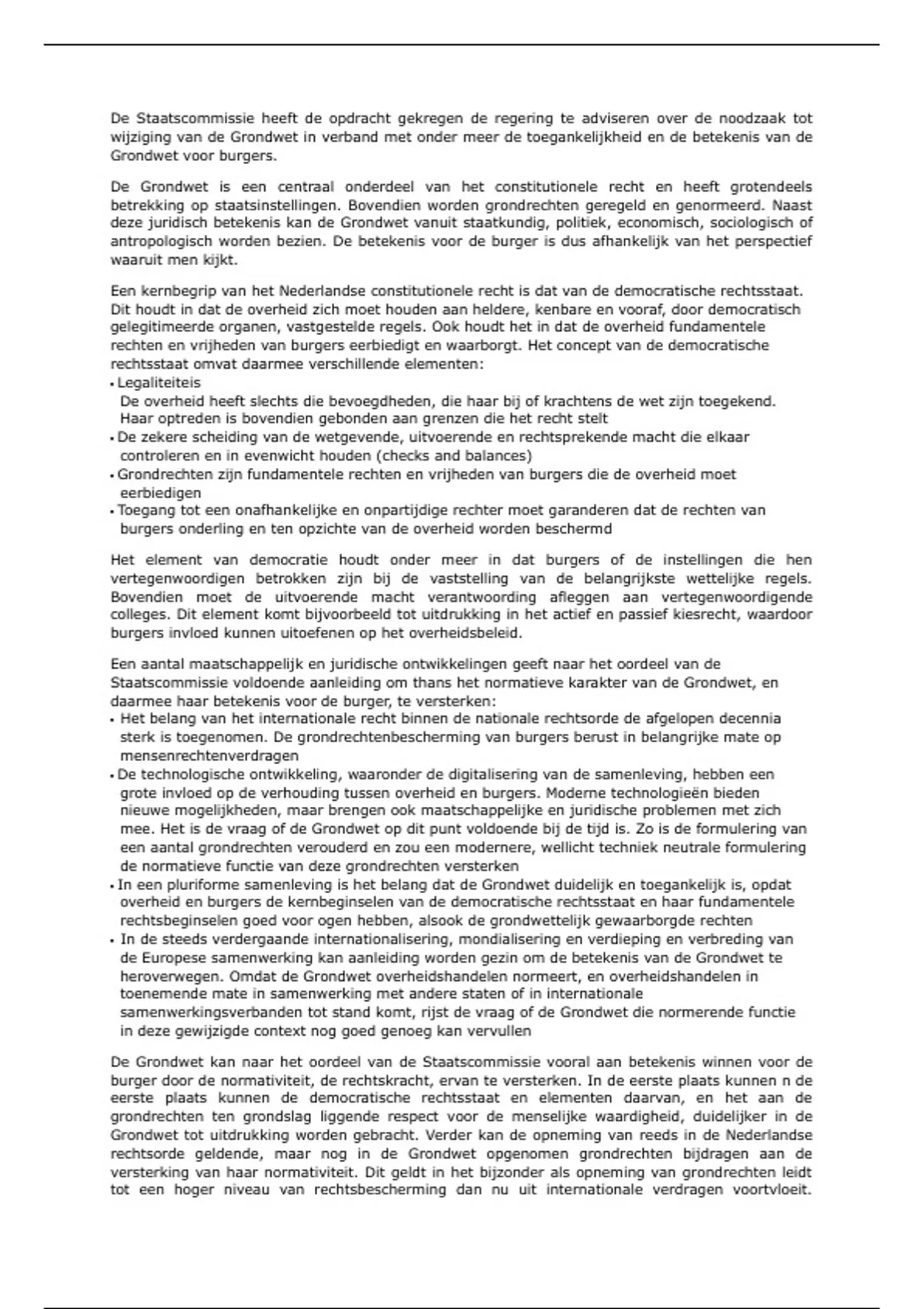 De Staatscommissie heeft de opdracht gekregen de regering te adviseren over de noodzaak tot wijziging van de Grondwet in verband met onder meer de toegankelijkheid en de betekenis van de Grondwet voor burgers.

De Grondwet is een centraal onderdeel van het constitutionele recht en heeft grotendeels betrekking op staatsinstellingen. Bovendien worden grondrechten geregeld en genormeerd. Naast deze juridisch betekenis kan de Grondwet vanuit staatkundig, politiek, economisch, sociologisch of antropologisch worden bezien. De betekenis voor de burger is dus afhankelijk van het perspectief waaruit men kijkt.

Een kernbegrip van het Nederlandse constitutionele recht is dat van de democratische rechtsstaat. Dit houdt in dat de overheid zich moet houden aan heldere, kenbare en vooraf, door democratisch gelegitimeerde organen, vastgestelde regels. Ook houdt het in dat de overheid fundamentele rechten en vrijheden van burgers eerbiedigt en waarborgt. Het concept van de democratische rechtsstaat omvat daarmee verschillende elementen:
• Legaliteiteis
De overheid heeft slechts die bevoegdheden, die haar bij of krachtens de wet zijn toegekend. Haar optreden is bovendien gebonden aan grenzen die het recht stelt
• De zekere scheiding van de wetgevende, uitvoerende en rechtsprekende macht die elkaar controleren en in evenwicht houden (checks and balances)
• Grondrechten zijn fundamentele rechten en vrijheden van burgers die de overheid moet eerbiedigen
• Toegang tot een onafhankelijke en onpartijdige rechter moet garanderen dat de rechten van burgers onderling en ten opzichte van de overheid worden beschermd

Het element van democratie houdt onder meer in dat burgers of de instellingen die hen vertegenwoordigen betrokken zijn bij de vaststelling van de belangrijkste wettelijke regels. Bovendien moet de uitvoerende macht verantwoording afleggen aan vertegenwoordigende colleges. Dit element komt bijvoorbeeld tot uitdrukking in het actief en passief kiesrecht, waardoor burgers invloed kunnen uitoefenen op het overheidsbeleid.

Een aantal maatschappelijk en juridische ontwikkelingen geeft naar het oordeel van de Staatscommissie voldoende aanleiding om thans het normatieve karakter van de Grondwet, en daarmee haar betekenis voor de burger, te versterken:
• Het belang van het internationale recht binnen de nationale rechtsorde de afgelopen decennia sterk is toegenomen. De grondrechtenbescherming van burgers berust in belangrijke mate op mensenrechtenverdragen
• De technologische ontwikkeling, waaronder de digitalisering van de samenleving, hebben een grote invloed op de verhouding tussen overheid en burgers. Moderne technologieën bieden nieuwe mogelijkheden, maar brengen ook maatschappelijke en juridische problemen met zich mee. Het is de vraag of de Grondwet op dit punt voldoende bij de tijd is. Zo is de formulering van een aantal grondrechten verouderd en zou een modernere, wellicht techniek neutrale formulering de normatieve functie van deze grondrechten versterken
• In een pluriforme samenleving is het belang dat de Grondwet duidelijk en toegankelijk is, opdat overheid en burgers de kernbeginselen van de democratische rechtsstaat en haar fundamentele rechtsbeginselen goed voor ogen hebben, alsook de grondwettelijk gewaarborgde rechten
• In de steeds verdergaande internationalisering, mondialisering en verdieping en verbreding van de Europese samenwerking kan aanleiding worden gezin om de betekenis van de Grondwet te heroverwegen. Omdat de Grondwet overheidshandelen normeert, en overheidshandelen in toenemende mate in samenwerking met andere staten of in internationale samenwerkingsverbanden tot stand komt, rijst de vraag of de Grondwet die normerende functie in deze gewijzigde context nog goed genoeg kan vervullen

De Grondwet kan naar het oordeel van de Staatscommissie vooral aan betekenis winnen voor de burger door de normativiteit, de rechtskracht, ervan te versterken. In de eerste plaats kunnen n de eerste plaats kunnen de democratische rechtsstaat en elementen daarvan, en het aan de grondrechten ten grondslag liggende respect voor de menselijke waardigheid, duidelijker in de Grondwet tot uitdrukking worden gebracht. Verder kan de opneming van reeds in de Nederlandse rechtsorde geldende, maar nog in de Grondwet opgenomen grondrechten bijdragen aan de versterking van haar normativiteit. Dit geldt in het bijzonder als opneming van grondrechten leidt tot een hoger niveau van rechtsbescherming dan nu uit internationale verdragen voortvloeit.